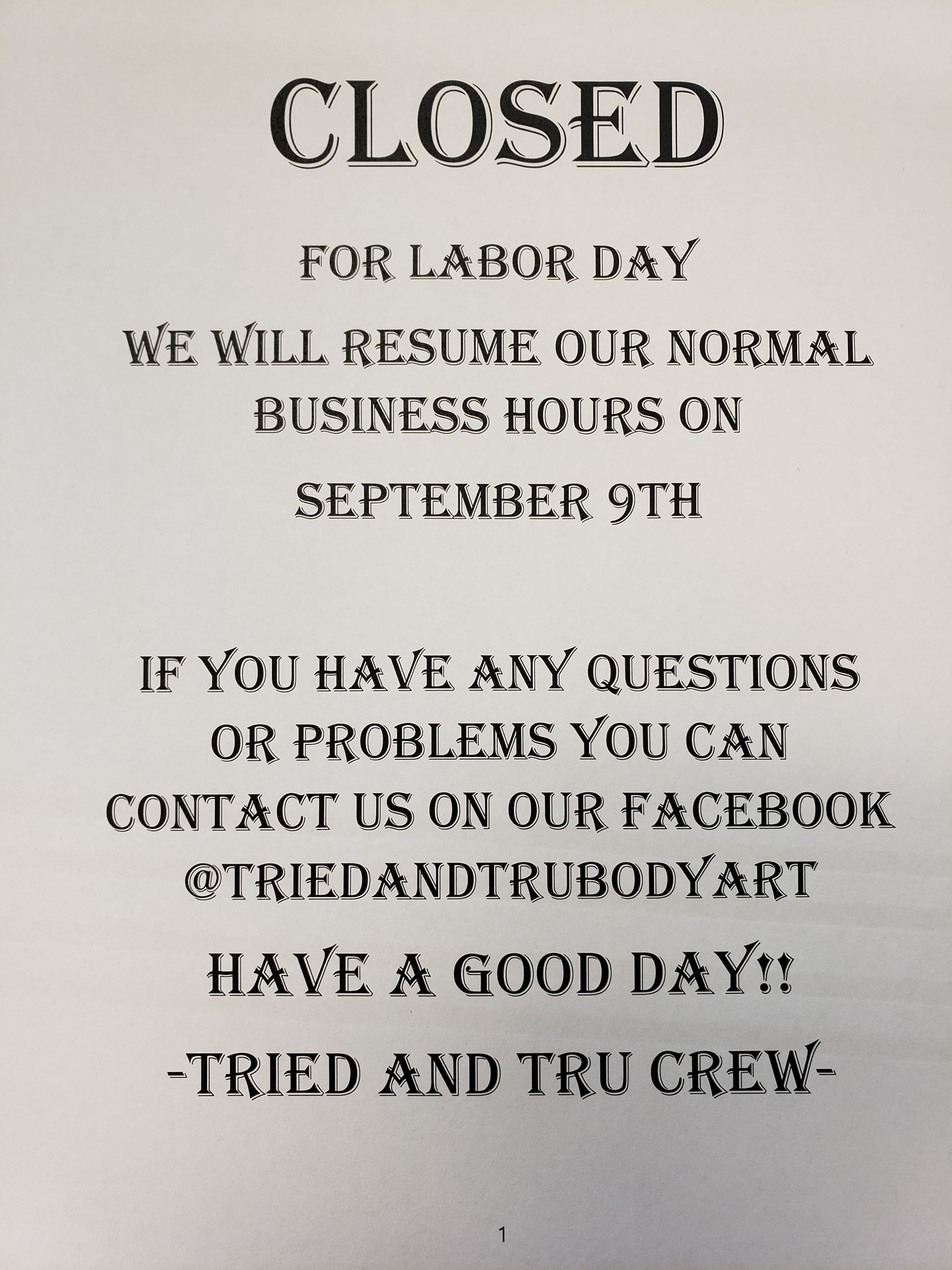 CLOSED

FOR LABOR DAY

WE WILL RESUME OUR NORMAL BUSINESS HOURS ON SEPTEMBER 9TH

IF YOU HAVE ANY QUESTIONS OR PROBLEMS YOU CAN CONTACT US ON OUR FACEBOOK @TRIEDANDTRUBODYART

HAVE A GOOD DAY!!

-TRIED AND TRU CREW-

1